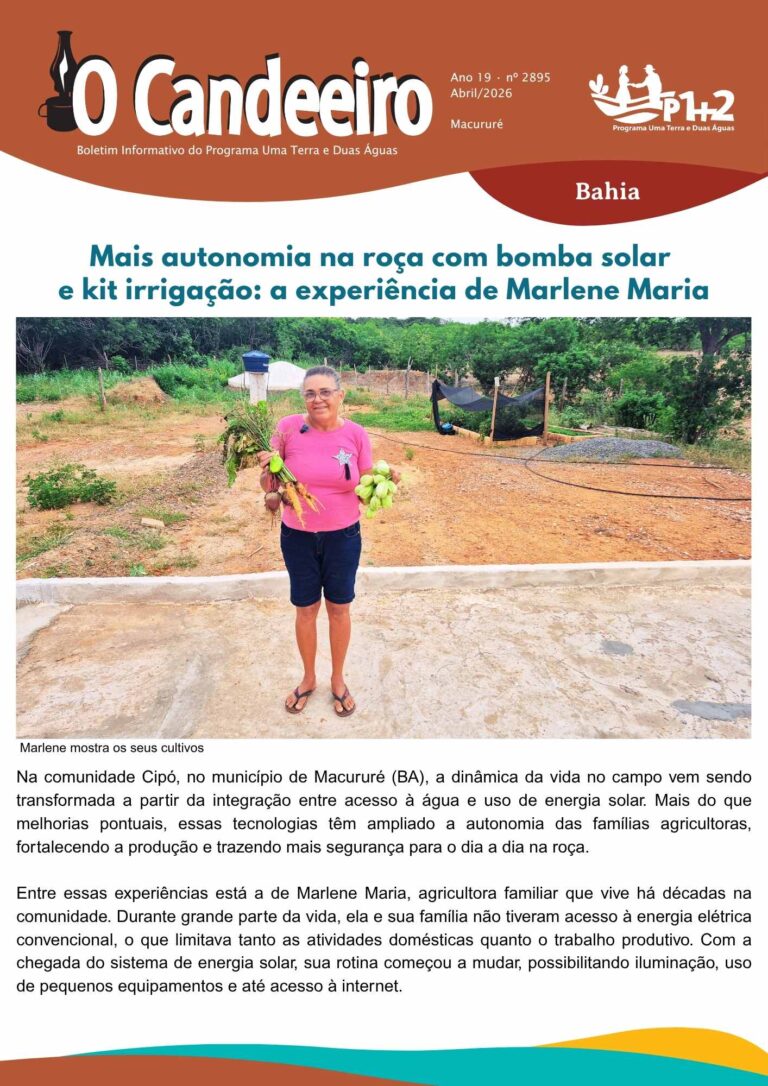 O Candeeiro

Boletim Informativo do Programa Uma Terra e Duas Águas

Ano 19 · nº 2895
Abril/2026

Macururé

P1+2
Programa Uma Terra e Duas Águas

Bahia

Mais autonomia na roça com bomba solar e kit irrigação: a experiência de Marlene Maria

Marlene mostra os seus cultivos

Na comunidade Cipó, no município de Macururé (BA), a dinâmica da vida no campo vem sendo transformada a partir da integração entre acesso à água e uso de energia solar. Mais do que melhorias pontuais, essas tecnologias têm ampliado a autonomia das famílias agricultoras, fortalecendo a produção e trazendo mais segurança para o dia a dia na roça.

Entre essas experiências está a de Marlene Maria, agricultora familiar que vive há décadas na comunidade. Durante grande parte da vida, ela e sua família não tiveram acesso à energia elétrica convencional, o que limitava tanto as atividades domésticas quanto o trabalho produtivo. Com a chegada do sistema de energia solar, sua rotina começou a mudar, possibilitando iluminação, uso de pequenos equipamentos e até acesso à internet.